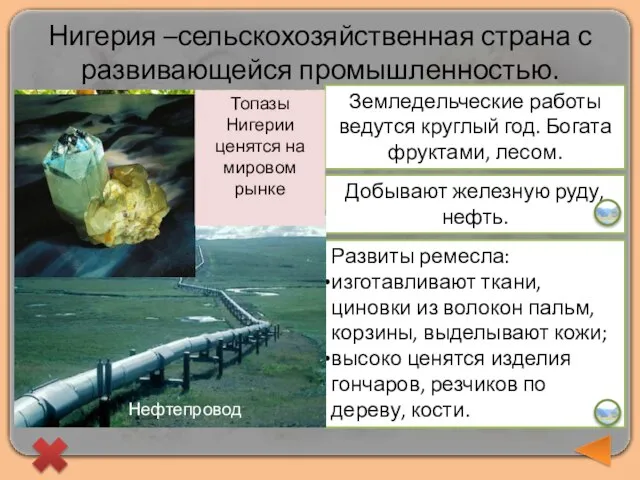 Нигерия –сельскохозяйственная страна с развивающейся промышленностью.

Топазы Нигерии ценятся на мировом рынке

Земледельческие работы ведутся круглый год. Богата фруктами, лесом.

Добывают железную руду, нефть.

Развиты ремесла:
•изготавливают ткани, циновки из волокон пальм, корзины, выделывают кожи;
•высоко ценятся изделия гончаров, резчиков по дереву, кости.

Нефтепровод